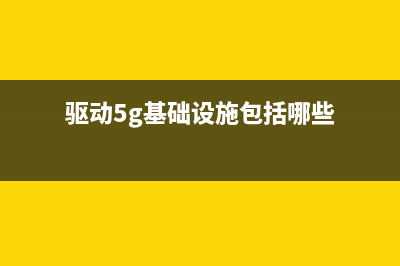 驱动5g基础设施包括哪些